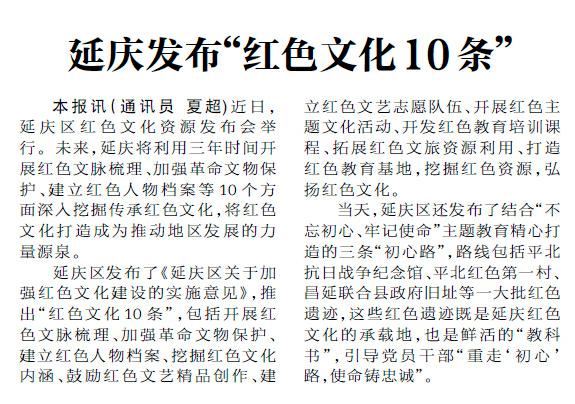 延庆发布“红色文化10条”

本报讯（通讯员 夏超）近日，延庆区红色文化资源发布会举行。未来，延庆将利用三年时间开展红色文脉梳理、加强革命文物保护、建立红色人物档案等10个方面深入挖掘传承红色文化，将红色文化打造成为推动地区发展的力量源泉。

延庆区发布了《延庆区关于加强红色文化建设的实施意见》，推出“红色文化10条”，包括开展红色文脉梳理、加强革命文物保护、建立红色人物档案、挖掘红色文化内涵、鼓励红色文艺精品创作、建立红色文艺志愿队伍、开展红色主题文化活动、开发红色教育培训课程、拓展红色文旅资源利用、打造红色教育基地，挖掘红色资源，弘扬红色文化。

当天，延庆区还发布了结合“不忘初心、牢记使命”主题教育精心打造的三条“初心路”，路线包括平北抗日战争纪念馆、平北红色第一村、昌延联合县政府旧址等一大批红色遗迹，这些红色遗迹既是延庆红色文化的承载地，也是鲜活的“教科书”，引导党员干部“重走‘初心’路，使命铸忠诚”。